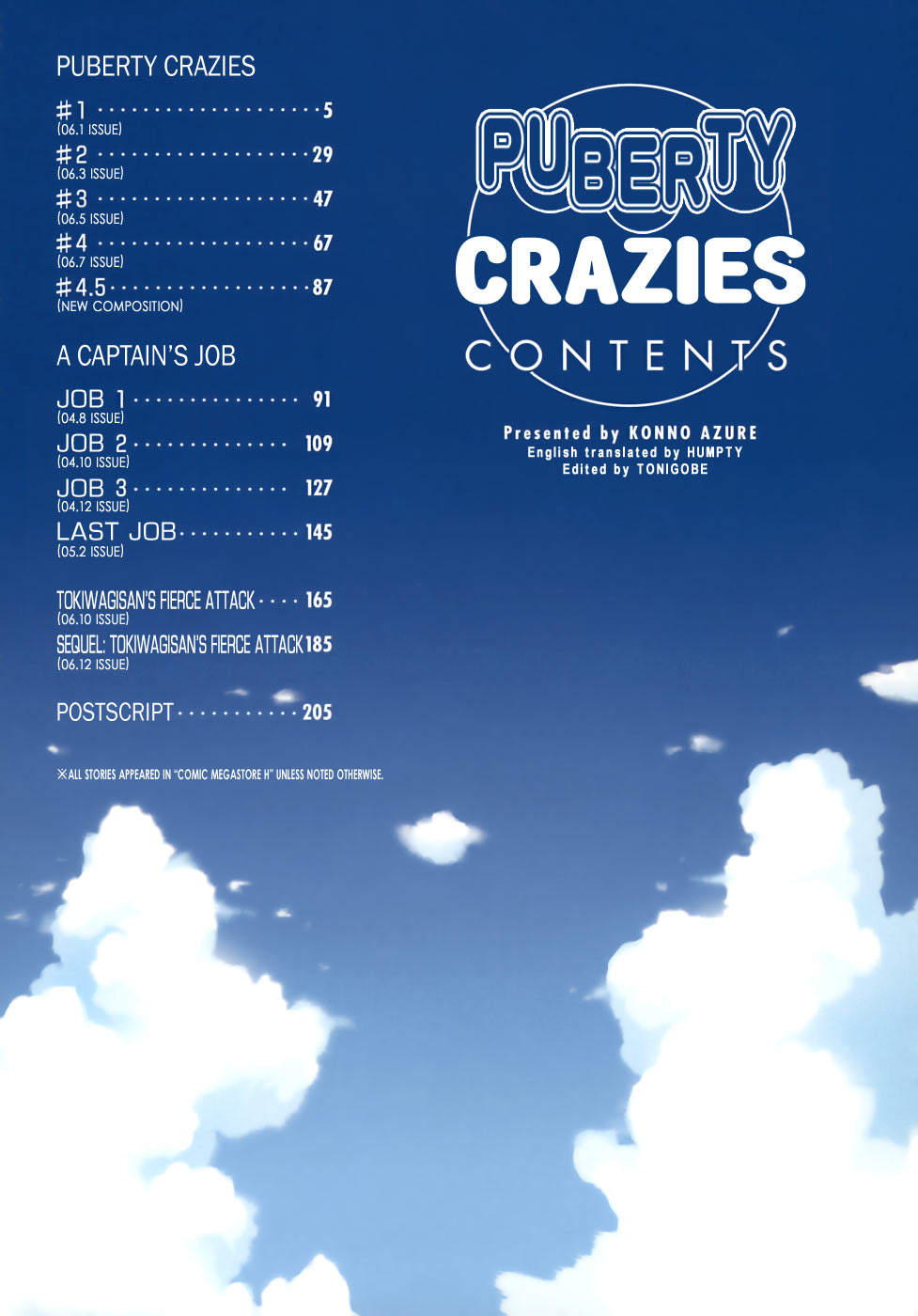 PUBERTY CRAZIES

#1 5
(06.1 ISSUE)
#2 29
(06.3 ISSUE)
#3 47
(06.5 ISSUE)
#4 67
(06.7 ISSUE)
#4.5 87
(NEW COMPOSITION)

A CAPTAIN'S JOB

JOB 1 91
(04.8 ISSUE)
JOB 2 109
(04.10 ISSUE)
JOB 3 127
(04.12 ISSUE)
LAST JOB 145
(05.2 ISSUE)

TOKIWAGISAN'S FIERCE ATTACK 165
(06.10 ISSUE)
SEQUEL: TOKIWAGISAN'S FIERCE ATTACK 185
(06.12 ISSUE)

POSTSCRIPT 205

※ALL STORIES APPEARED IN "COMIC MEGASTORE H" UNLESS NOTED OTHERWISE.

PUBERTY
CRAZIES
CONTENTS

Presented by KONNO AZURE
English translated by HUMPTY
Edited by TONIGOBE